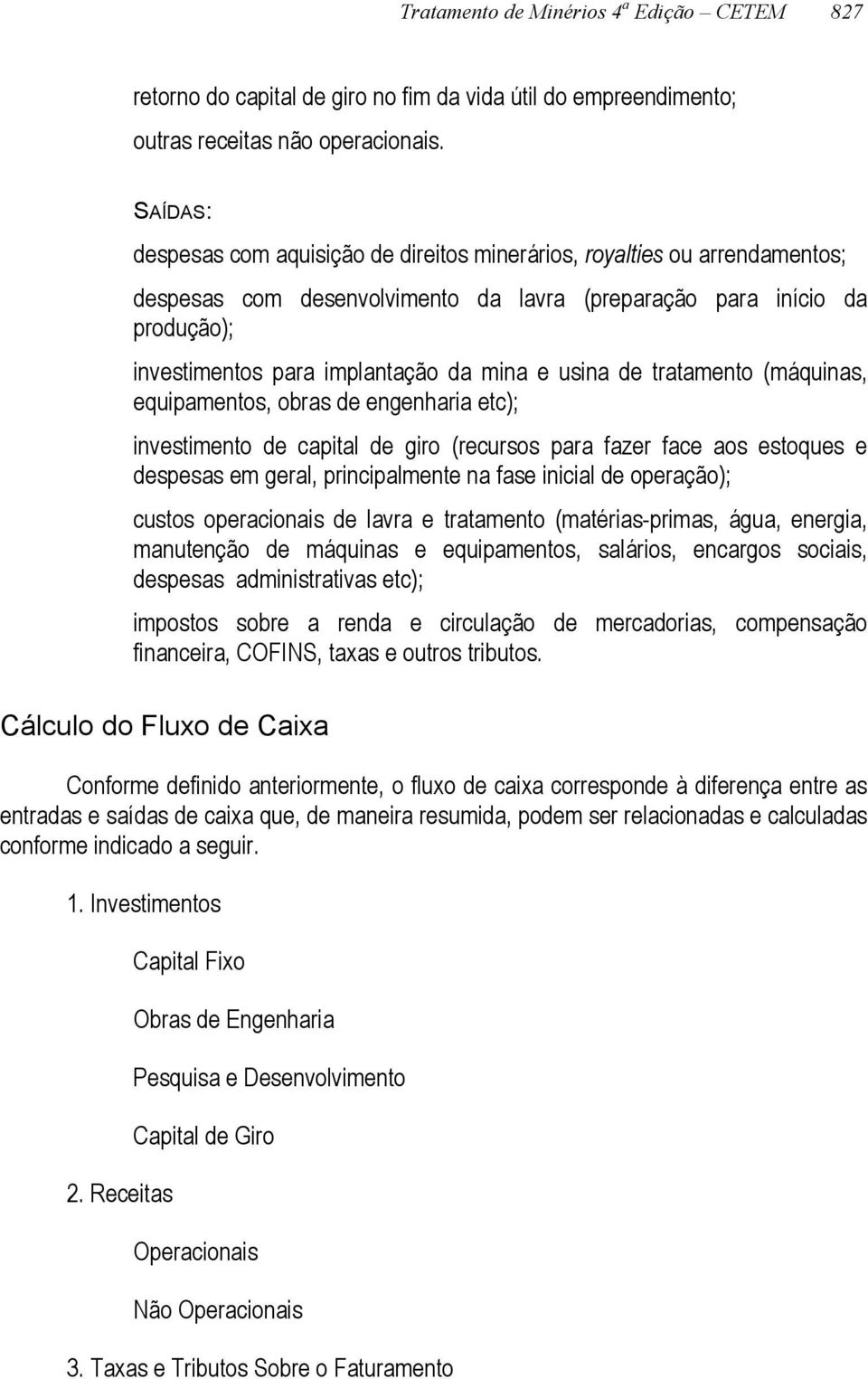 Tratamento de Minérios 4ª Edição – CETEM 827

retorno do capital de giro no fim da vida útil do empreendimento;

outras receitas não operacionais.

SAÍDAS:

despesas com aquisição de direitos minerários, royalties ou arrendamentos;

despesas com desenvolvimento da lavra (preparação para início da produção);

investimentos para implantação da mina e usina de tratamento (máquinas, equipamentos, obras de engenharia etc);

investimento de capital de giro (recursos para fazer face aos estoques e despesas em geral, principalmente na fase inicial de operação);

custos operacionais de lavra e tratamento (matérias-primas, água, energia, manutenção de máquinas e equipamentos, salários, encargos sociais, despesas administrativas etc);

impostos sobre a renda e circulação de mercadorias, compensação financeira, COFINS, taxas e outros tributos.

Cálculo do Fluxo de Caixa

Conforme definido anteriormente, o fluxo de caixa corresponde à diferença entre as entradas e saídas de caixa que, de maneira resumida, podem ser relacionadas e calculadas conforme indicado a seguir.

1. Investimentos

Capital Fixo

Obras de Engenharia

Pesquisa e Desenvolvimento

Capital de Giro

2. Receitas

Operacionais

Não Operacionais

3. Taxas e Tributos Sobre o Faturamento